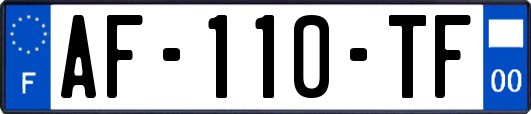 F
AF-110-TF
00